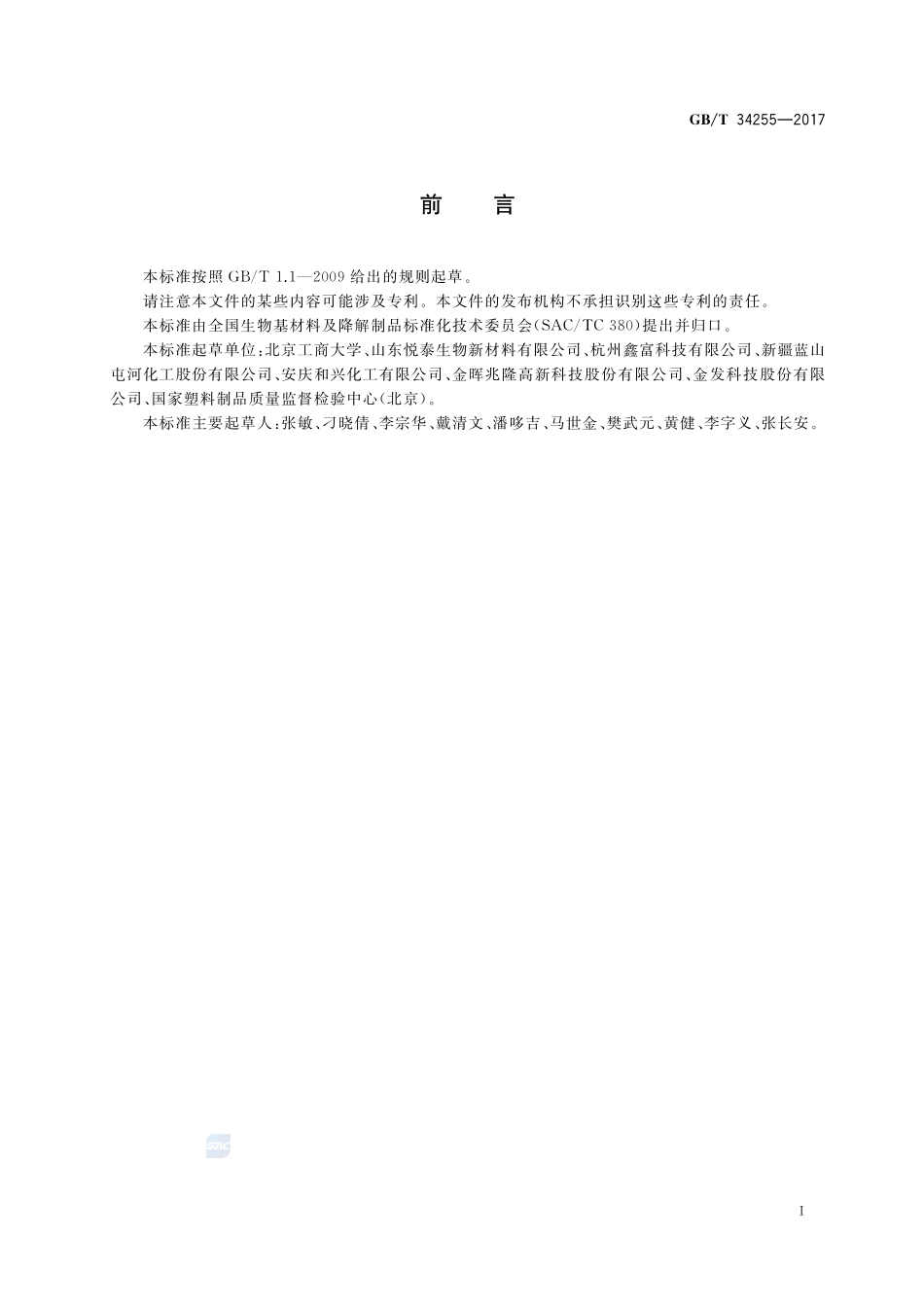 GB/T 34255—2017

前　言

本标准按照 GB/T 1.1—2009 给出的规则起草。

请注意本文件的某些内容可能涉及专利。本文件的发布机构不承担识别这些专利的责任。

本标准由全国生物基材料及降解制品标准化技术委员会(SAC/TC 380)提出并归口。

本标准起草单位:北京工商大学、山东悦泰生物新材料有限公司、杭州鑫富科技有限公司、新疆蓝山屯河化工股份有限公司、安庆和兴化工有限公司、金晖兆隆高新科技股份有限公司、金发科技股份有限公司、国家塑料制品质量监督检验中心(北京)。

本标准主要起草人:张敏、刁晓倩、李宗华、戴清文、潘哆吉、马世金、樊武元、黄健、李字义、张长安。

SAC

I